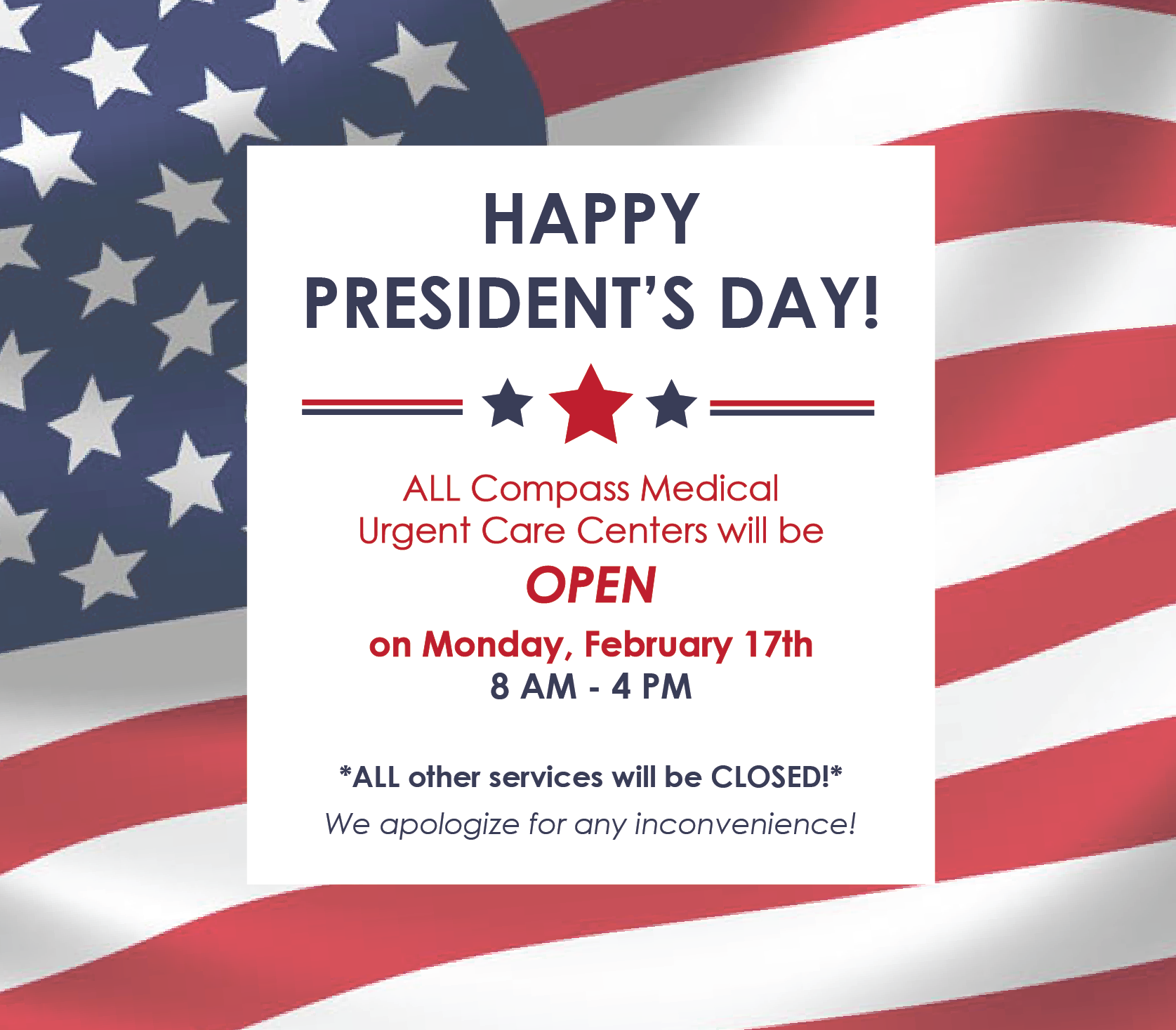 HAPPY
PRESIDENT'S DAY!

ALL Compass Medical Urgent Care Centers will be

OPEN

on Monday, February 17th
8 AM - 4 PM

*ALL other services will be CLOSED!*

We apologize for any inconvenience!